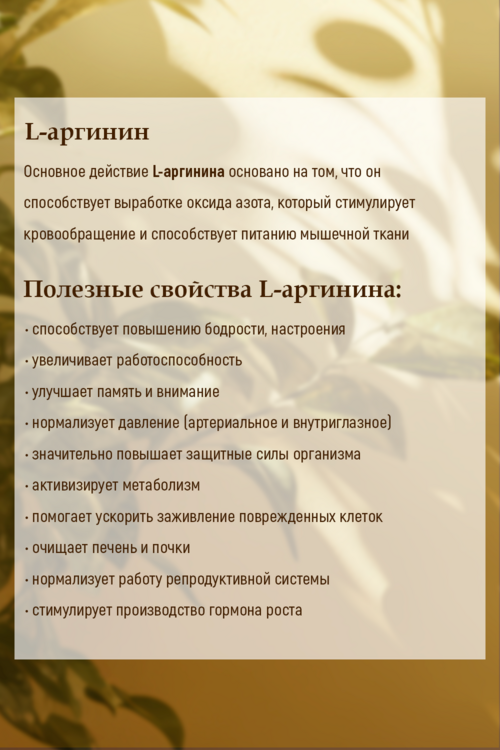 L-аргинин

Основное действие L-аргинина основано на том, что он способствует выработке оксида азота, который стимулирует кровообращение и способствует питанию мышечной ткани

Полезные свойства L-аргинина:

· способствует повышению бодрости, настроения
· увеличивает работоспособность
· улучшает память и внимание
· нормализует давление (артериальное и внутриглазное)
· значительно повышает защитные силы организма
· активизирует метаболизм
· помогает ускорить заживление поврежденных клеток
· очищает печень и почки
· нормализует работу репродуктивной системы
· стимулирует производство гормона роста